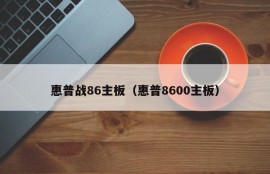 惠普战86主板（惠普8600主板）